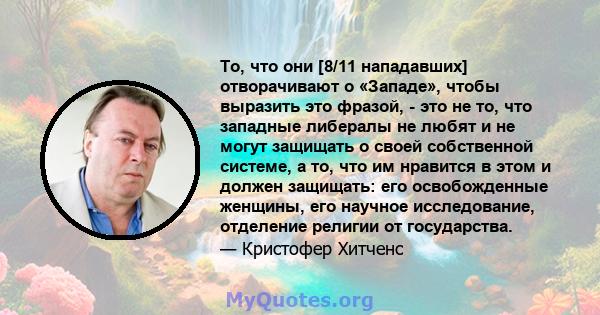 То, что они [8/11 нападавших] отворачивают о «Западе», чтобы выразить это фразой, - это не то, что западные либералы не любят и не могут защищать о своей собственной системе, а то, что им нравится в этом и должен защищать: его освобожденные женщины, его научное исследование, отделение религии от государства.
— Кристофер Хитченс

MyQuotes.org